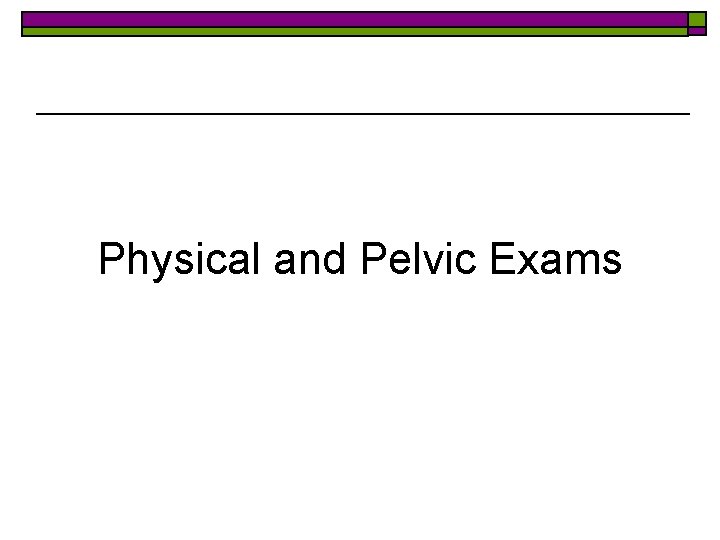 Physical and Pelvic Exams